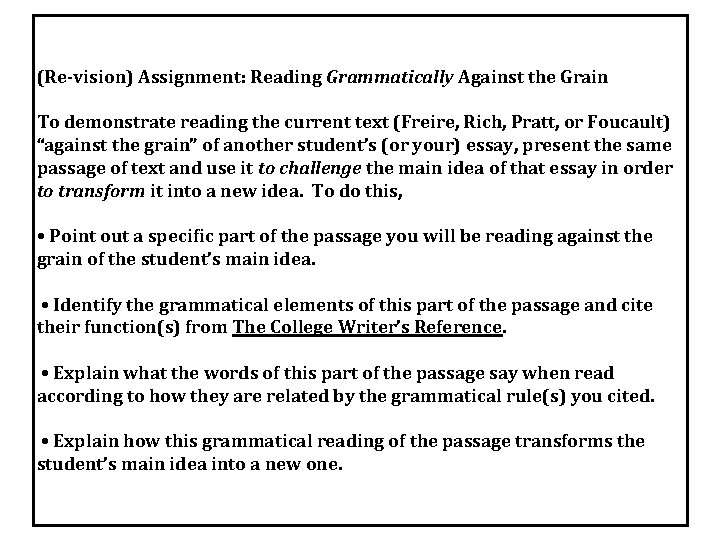 (Re-vision) Assignment: Reading Grammatically Against the Grain

To demonstrate reading the current text (Freire, Rich, Pratt, or Foucault) "against the grain" of another student's (or your) essay, present the same passage of text and use it to challenge the main idea of that essay in order to transform it into a new idea. To do this,

• Point out a specific part of the passage you will be reading against the grain of the student's main idea.

• Identify the grammatical elements of this part of the passage and cite their function(s) from The College Writer's Reference.

• Explain what the words of this part of the passage say when read according to how they are related by the grammatical rule(s) you cited.

• Explain how this grammatical reading of the passage transforms the student's main idea into a new one.